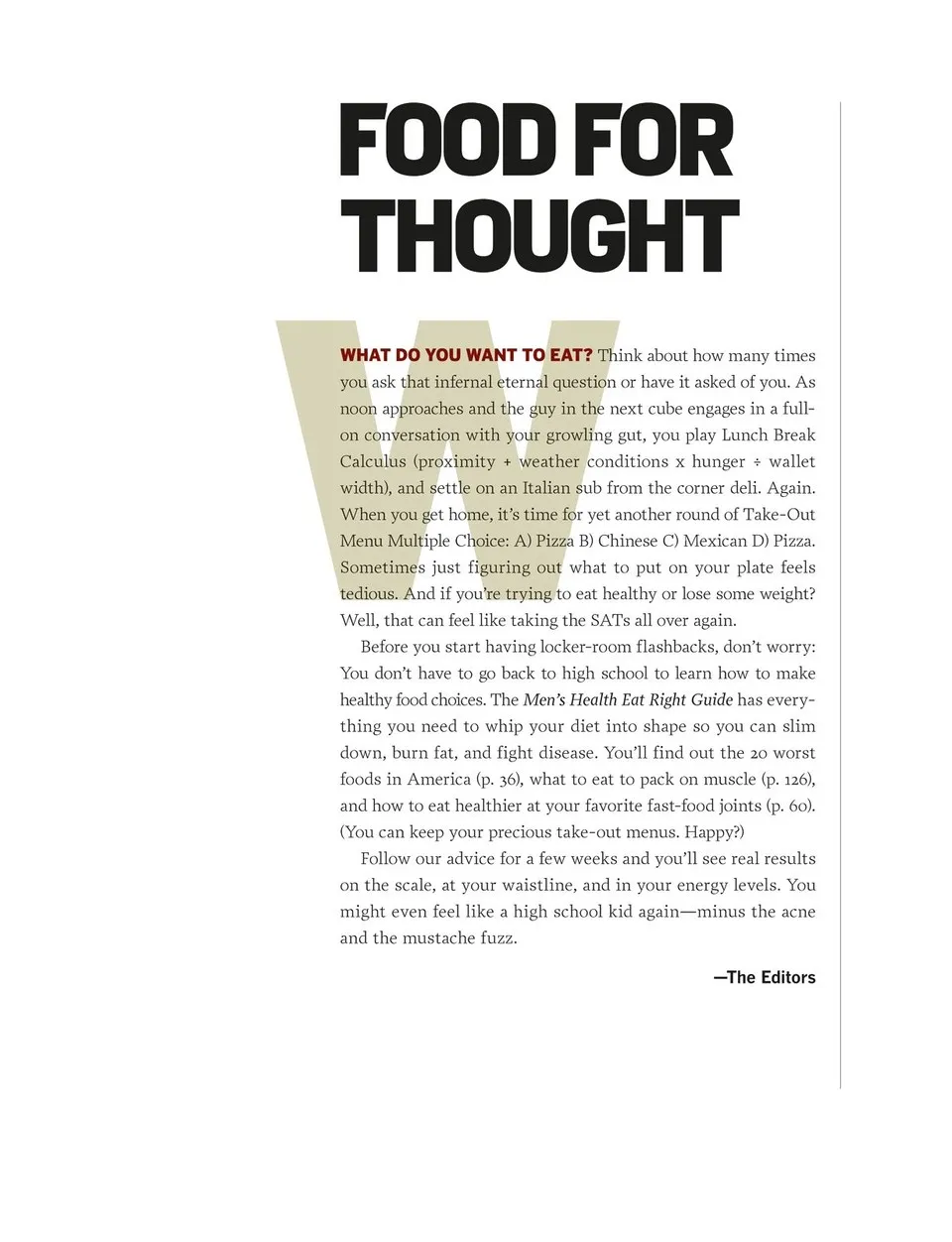 FOOD FOR THOUGHT

WHAT DO YOU WANT TO EAT? Think about how many times you ask that infernal eternal question or have it asked of you. As noon approaches and the guy in the next cube engages in a full-on conversation with your growling gut, you play Lunch Break Calculus (proximity + weather conditions x hunger ÷ wallet width), and settle on an Italian sub from the corner deli. Again. When you get home, it's time for yet another round of Take-Out Menu Multiple Choice: A) Pizza B) Chinese C) Mexican D) Pizza. Sometimes just figuring out what to put on your plate feels tedious. And if you're trying to eat healthy or lose some weight? Well, that can feel like taking the SATs all over again.

Before you start having locker-room flashbacks, don't worry: You don't have to go back to high school to learn how to make healthy food choices. The Men's Health Eat Right Guide has everything you need to whip your diet into shape so you can slim down, burn fat, and fight disease. You'll find out the 20 worst foods in America (p. 36), what to eat to pack on muscle (p. 126), and how to eat healthier at your favorite fast-food joints (p. 60). (You can keep your precious take-out menus. Happy?)

Follow our advice for a few weeks and you'll see real results on the scale, at your waistline, and in your energy levels. You might even feel like a high school kid again—minus the acne and the mustache fuzz.

—The Editors